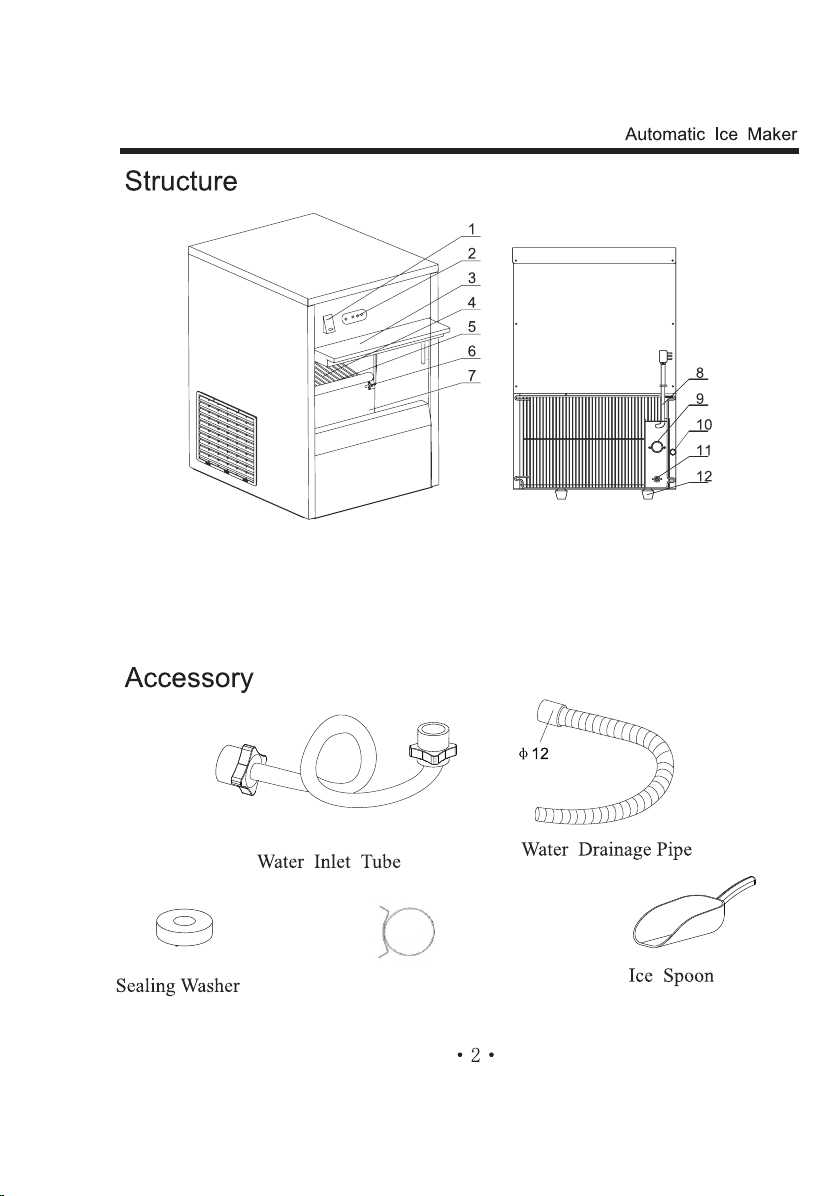 Automatic Ice Maker

Structure

1
2
3
4
5
6
7

8
9
10
11
12

Accessory

$\phi$ 12

Water Inlet Tube

Water Drainage Pipe

Sealing Washer

Ice Spoon

• 2 •